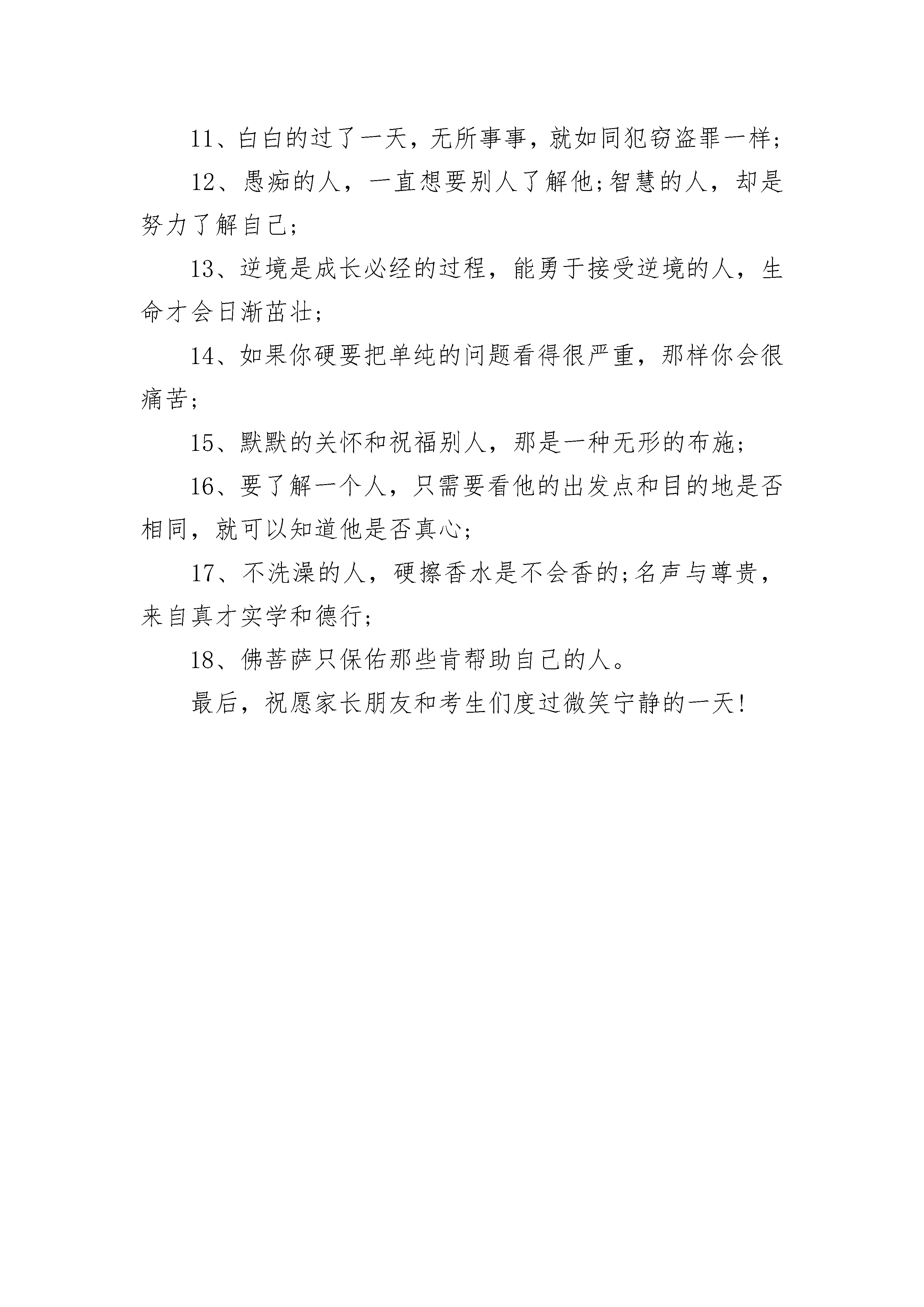 11、白白的过了一天，无所事事，就如同犯窃盗罪一样;

12、愚痴的人，一直想要别人了解他;智慧的人，却是努力了解自己;

13、逆境是成长必经的过程，能勇于接受逆境的人，生命才会日渐茁壮;

14、如果你硬要把单纯的问题看得很严重，那样你会很痛苦;

15、默默的关怀和祝福别人，那是一种无形的布施;

16、要了解一个人，只需要看他的出发点和目的地是否相同，就可以知道他是否真心;

17、不洗澡的人，硬擦香水是不会香的;名声与尊贵，来自真才实学和德行;

18、佛菩萨只保佑那些肯帮助自己的人。

最后，祝愿家长朋友和考生们度过微笑宁静的一天!